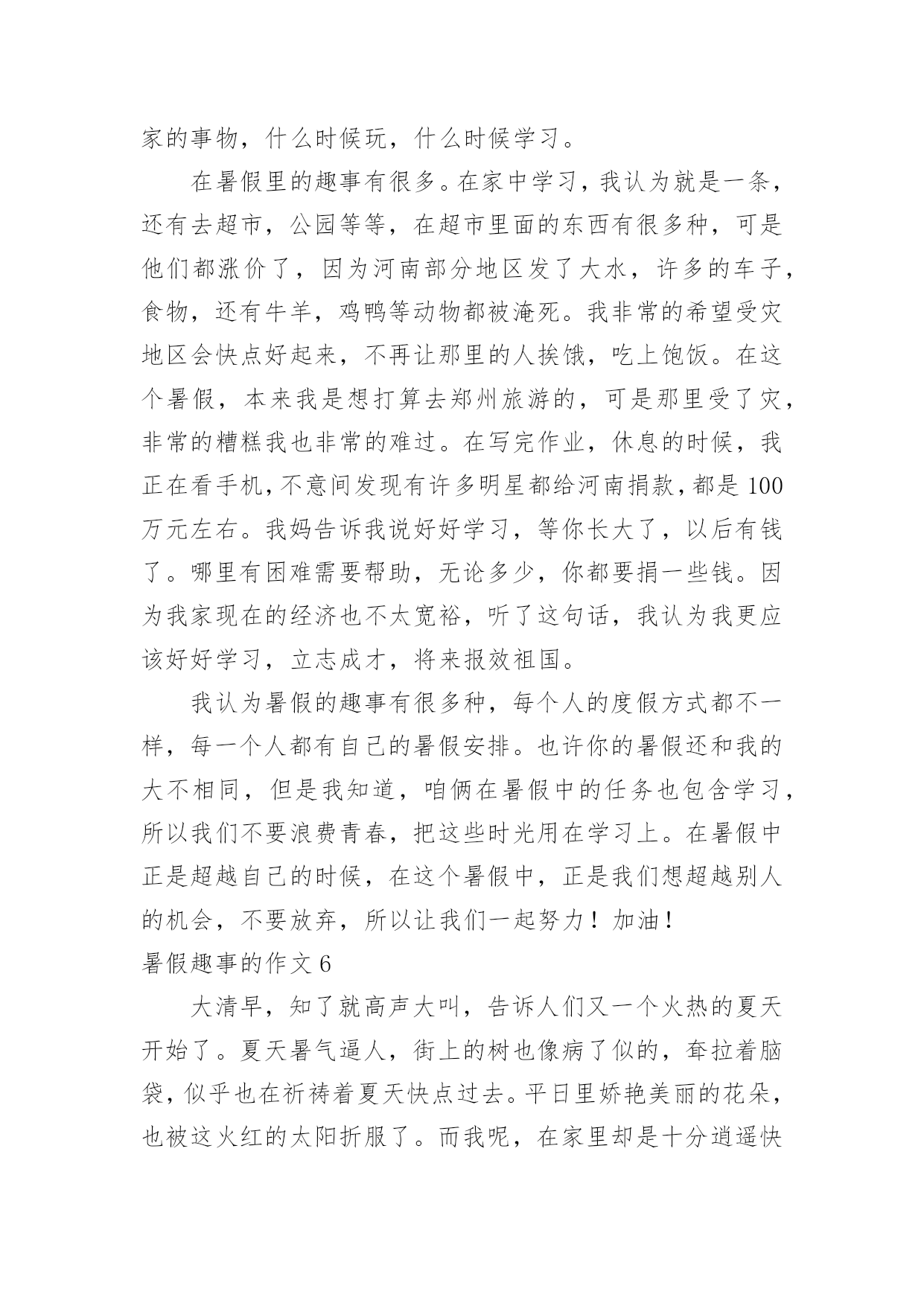 家的事物，什么时候玩，什么时候学习。

在暑假里的趣事有很多。在家中学习，我认为就是一条，还有去超市，公园等等，在超市里面的东西有很多种，可是他们都涨价了，因为河南部分地区发了大水，许多的车子，食物，还有牛羊，鸡鸭等动物都被淹死。我非常的希望受灾地区会快点好起来，不再让那里的人挨饿，吃上饱饭。在这个暑假，本来我是想打算去郑州旅游的，可是那里受了灾，非常的糟糕我也非常的难过。在写完作业，休息的时候，我正在看手机，不意间发现有许多明星都给河南捐款，都是100万元左右。我妈告诉我说好好学习，等你长大了，以后有钱了。哪里有困难需要帮助，无论多少，你都要捐一些钱。因为我家现在的经济也不太宽裕，听了这句话，我认为我更应该好好学习，立志成才，将来报效祖国。

我认为暑假的趣事有很多种，每个人的度假方式都不一样，每一个人都有自己的暑假安排。也许你的暑假还和我的大不相同，但是我知道，咱俩在暑假中的任务也包含学习，所以我们不要浪费青春，把这些时光用在学习上。在暑假中正是超越自己的时候，在这个暑假中，正是我们想超越别人的机会，不要放弃，所以让我们一起努力！加油！

暑假趣事的作文6

大清早，知了就高声大叫，告诉人们又一个火热的夏天开始了。夏天暑气逼人，街上的树也像病了似的，耷拉着脑袋，似乎也在祈祷着夏天快点过去。平日里娇艳美丽的花朵，也被这火红的太阳折服了。而我呢，在家里却是十分逍遥快